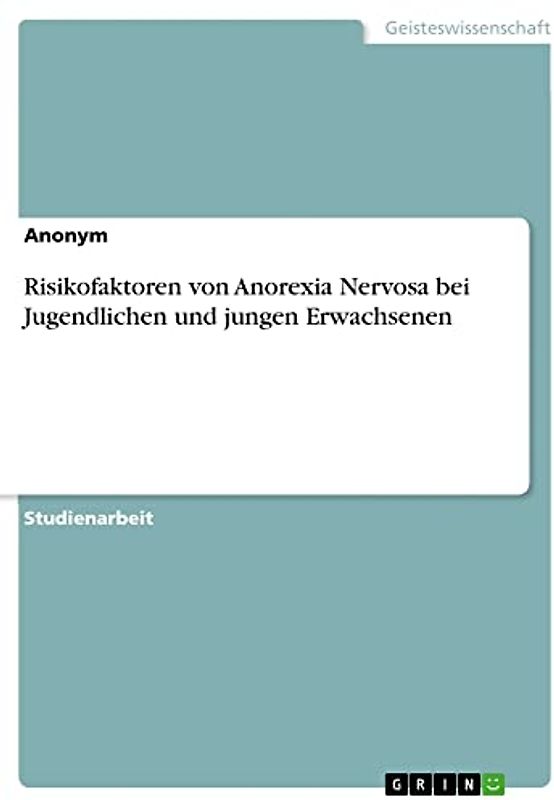 Geisteswissenschaft

Anonym

Risikofaktoren von Anorexia Nervosa bei Jugendlichen und jungen Erwachsenen

Studienarbeit

GRIN